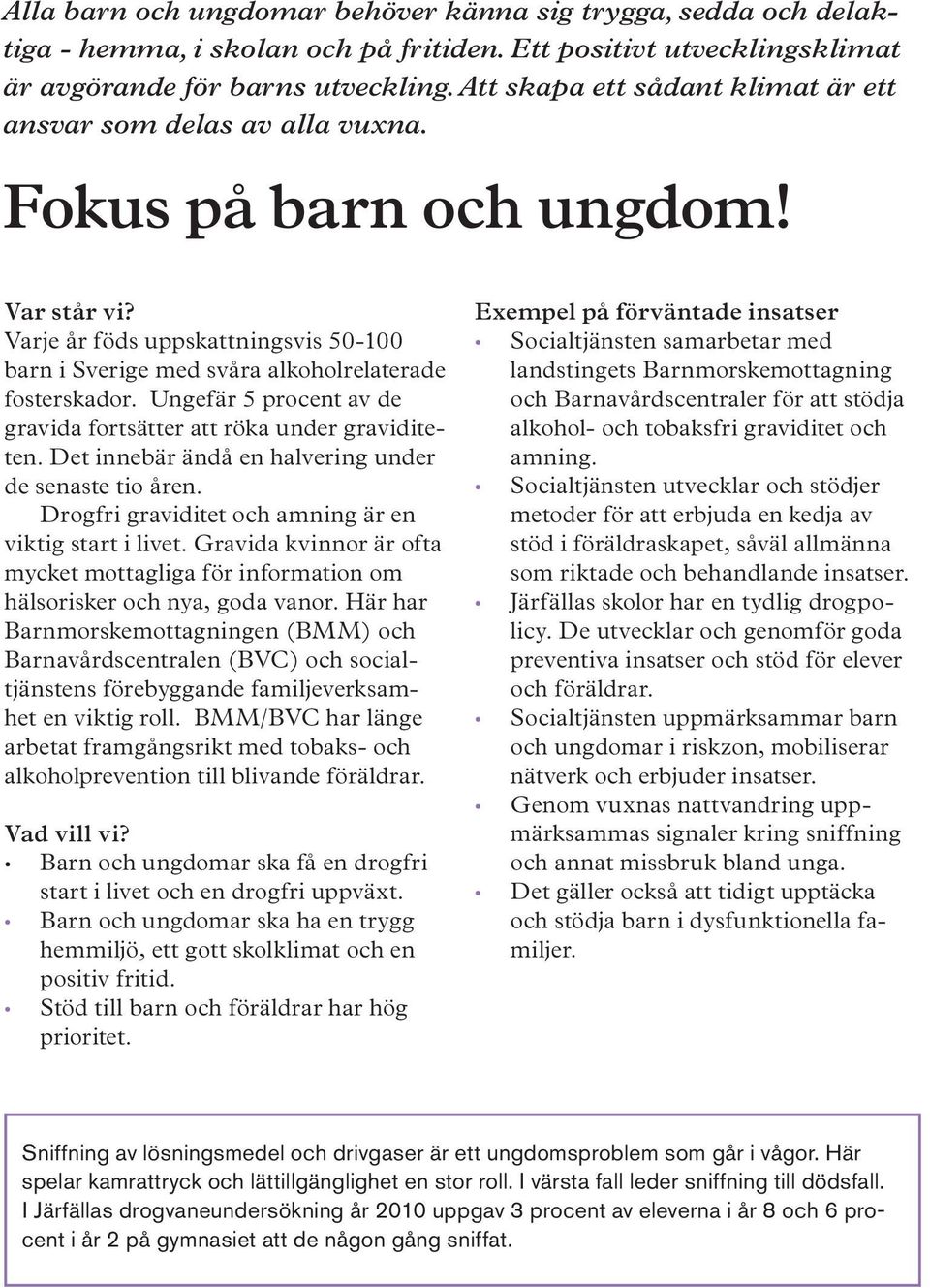 Alla barn och ungdomar behöver känna sig trygga, sedda och delaktiga - hemma, i skolan och på fritiden. Ett positivt utvecklingsklimat är avgörande för barns utveckling. Att skapa ett sådant klimat är ett ansvar som delas av alla vuxna.

Fokus på barn och ungdom!

Var står vi?
Varje år föds uppskattningsvis 50-100 barn i Sverige med svåra alkoholrelaterade fosterskador. Ungefär 5 procent av de gravida fortsätter att röka under graviditeten. Det innebär ändå en halvering under de senaste tio åren.
Drogfri graviditet och amning är en viktig start i livet. Gravida kvinnor är ofta mycket mottagliga för information om hälsorisker och nya, goda vanor. Här har Barnmorskemottagningen (BMM) och Barnavårdscentralen (BVC) och socialtjänstens förebyggande familjeverksamhet en viktig roll. BMM/BVC har länge arbetat framgångsrikt med tobaks- och alkoholprevention till blivande föräldrar.

Vad vill vi?
• Barn och ungdomar ska få en drogfri start i livet och en drogfri uppväxt.
• Barn och ungdomar ska ha en trygg hemmiljö, ett gott skolklimat och en positiv fritid.
• Stöd till barn och föräldrar har hög prioritet.

Exempel på förväntade insatser
• Socialtjänsten samarbetar med landstingets Barnmorskemottagning och Barnavårdscentraler för att stödja alkohol- och tobaksfri graviditet och amning.
• Socialtjänsten utvecklar och stödjer metoder för att erbjuda en kedja av stöd i föräldraskapet, såväl allmänna som riktade och behandlande insatser.
• Järfällas skolor har en tydlig drogpolicy. De utvecklar och genomför goda preventiva insatser och stöd för elever och föräldrar.
• Socialtjänsten uppmärksammar barn och ungdomar i riskzon, mobiliserar nätverk och erbjuder insatser.
• Genom vuxnas nattvandring uppmärksammas signaler kring sniffning och annat missbruk bland unga.
• Det gäller också att tidigt upptäcka och stödja barn i dysfunktionella familjer.

Sniffning av lösningsmedel och drivgaser är ett ungdomsproblem som går i vågor. Här spelar kamrattryck och lättillgänglighet en stor roll. I värsta fall leder sniffning till dödsfall. I Järfällas drogvaneundersökning år 2010 uppgav 3 procent av eleverna i år 8 och 6 procent i år 2 på gymnasiet att de någon gång sniffat.